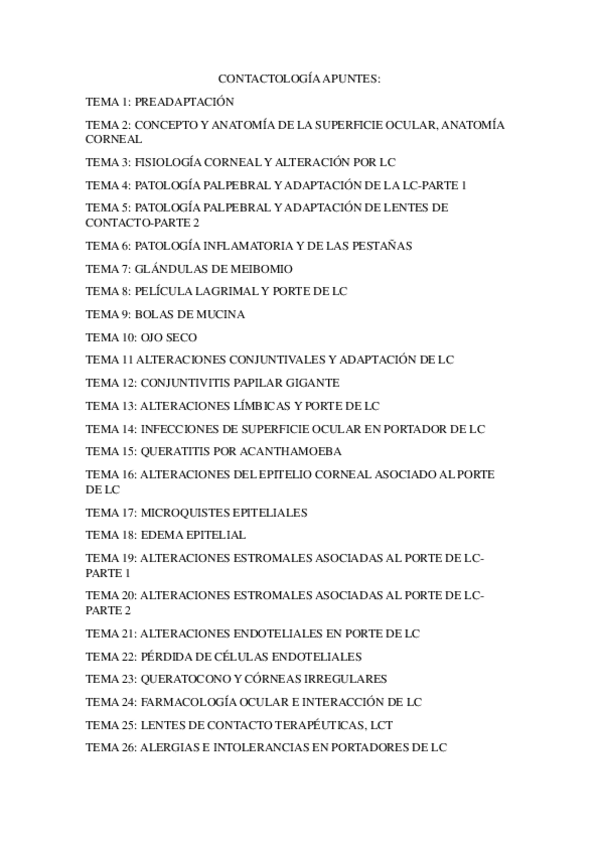 CONTACTOLOGÍA APUNTES:

TEMA 1: PREADAPTACIÓN

TEMA 2: CONCEPTO Y ANATOMÍA DE LA SUPERFICIE OCULAR, ANATOMÍA CORNEAL

TEMA 3: FISIOLOGÍA CORNEAL Y ALTERACIÓN POR LC

TEMA 4: PATOLOGÍA PALPEBRAL Y ADAPTACIÓN DE LA LC-PARTE 1

TEMA 5: PATOLOGÍA PALPEBRAL Y ADAPTACIÓN DE LENTES DE CONTACTO-PARTE 2

TEMA 6: PATOLOGÍA INFLAMATORIA Y DE LAS PESTAÑAS

TEMA 7: GLÁNDULAS DE MEIBOMIO

TEMA 8: PELÍCULA LAGRIMAL Y PORTE DE LC

TEMA 9: BOLAS DE MUCINA

TEMA 10: OJO SECO

TEMA 11 ALTERACIONES CONJUNTIVALES Y ADAPTACIÓN DE LC

TEMA 12: CONJUNTIVITIS PAPILAR GIGANTE

TEMA 13: ALTERACIONES LÍMBICAS Y PORTE DE LC

TEMA 14: INFECCIONES DE SUPERFICIE OCULAR EN PORTADOR DE LC

TEMA 15: QUERATITIS POR ACANTHAMOEBA

TEMA 16: ALTERACIONES DEL EPITELIO CORNEAL ASOCIADO AL PORTE DE LC

TEMA 17: MICROQUISTES EPITELIALES

TEMA 18: EDEMA EPITELIAL

TEMA 19: ALTERACIONES ESTROMALES ASOCIADAS AL PORTE DE LC-PARTE 1

TEMA 20: ALTERACIONES ESTROMALES ASOCIADAS AL PORTE DE LC-PARTE 2

TEMA 21: ALTERACIONES ENDOTELIALES EN PORTE DE LC

TEMA 22: PÉRDIDA DE CÉLULAS ENDOTELIALES

TEMA 23: QUERATOCONO Y CÓRNEAS IRREGULARES

TEMA 24: FARMACOLOGÍA OCULAR E INTERACCIÓN DE LC

TEMA 25: LENTES DE CONTACTO TERAPÉUTICAS, LCT

TEMA 26: ALERGIAS E INTOLERANCIAS EN PORTADORES DE LC